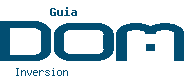 Guia

DOM

Inversion